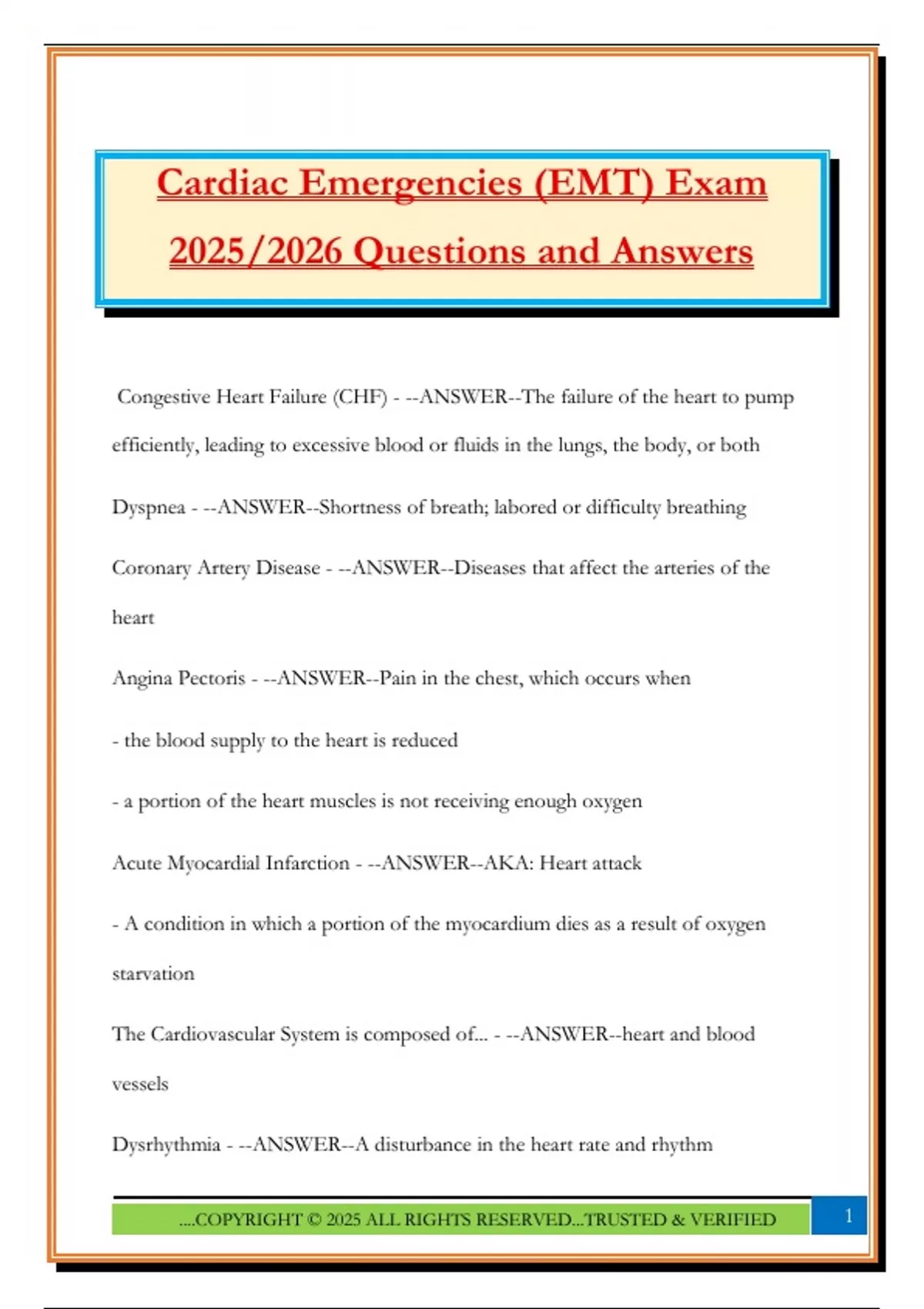 Cardiac Emergencies (EMT) Exam 2025/2026 Questions and Answers

Congestive Heart Failure (CHF) - --ANSWER--The failure of the heart to pump efficiently, leading to excessive blood or fluids in the lungs, the body, or both

Dyspnea - --ANSWER--Shortness of breath; labored or difficulty breathing

Coronary Artery Disease - --ANSWER--Diseases that affect the arteries of the heart

Angina Pectoris - --ANSWER--Pain in the chest, which occurs when

- the blood supply to the heart is reduced

- a portion of the heart muscles is not receiving enough oxygen

Acute Myocardial Infarction - --ANSWER--AKA: Heart attack

- A condition in which a portion of the myocardium dies as a result of oxygen starvation

The Cardiovascular System is composed of... - --ANSWER--heart and blood vessels

Dysrhythmia - --ANSWER--A disturbance in the heart rate and rhythm

....COPYRIGHT © 2025 ALL RIGHTS RESERVED...TRUSTED & VERIFIED

1